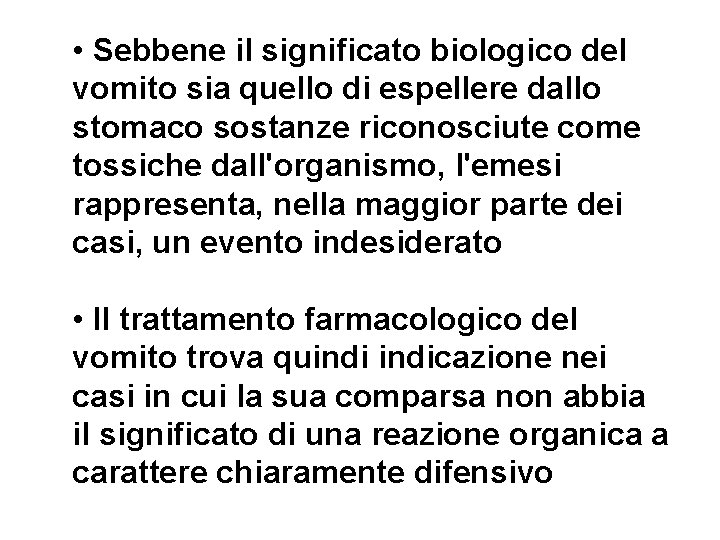 • Sebbene il significato biologico del vomito sia quello di espellere dallo stomaco sostanze riconosciute come tossiche dall'organismo, l'emesi rappresenta, nella maggior parte dei casi, un evento indesiderato

• Il trattamento farmacologico del vomito trova quindi indicazione nei casi in cui la sua comparsa non abbia il significato di una reazione organica a carattere chiaramente difensivo